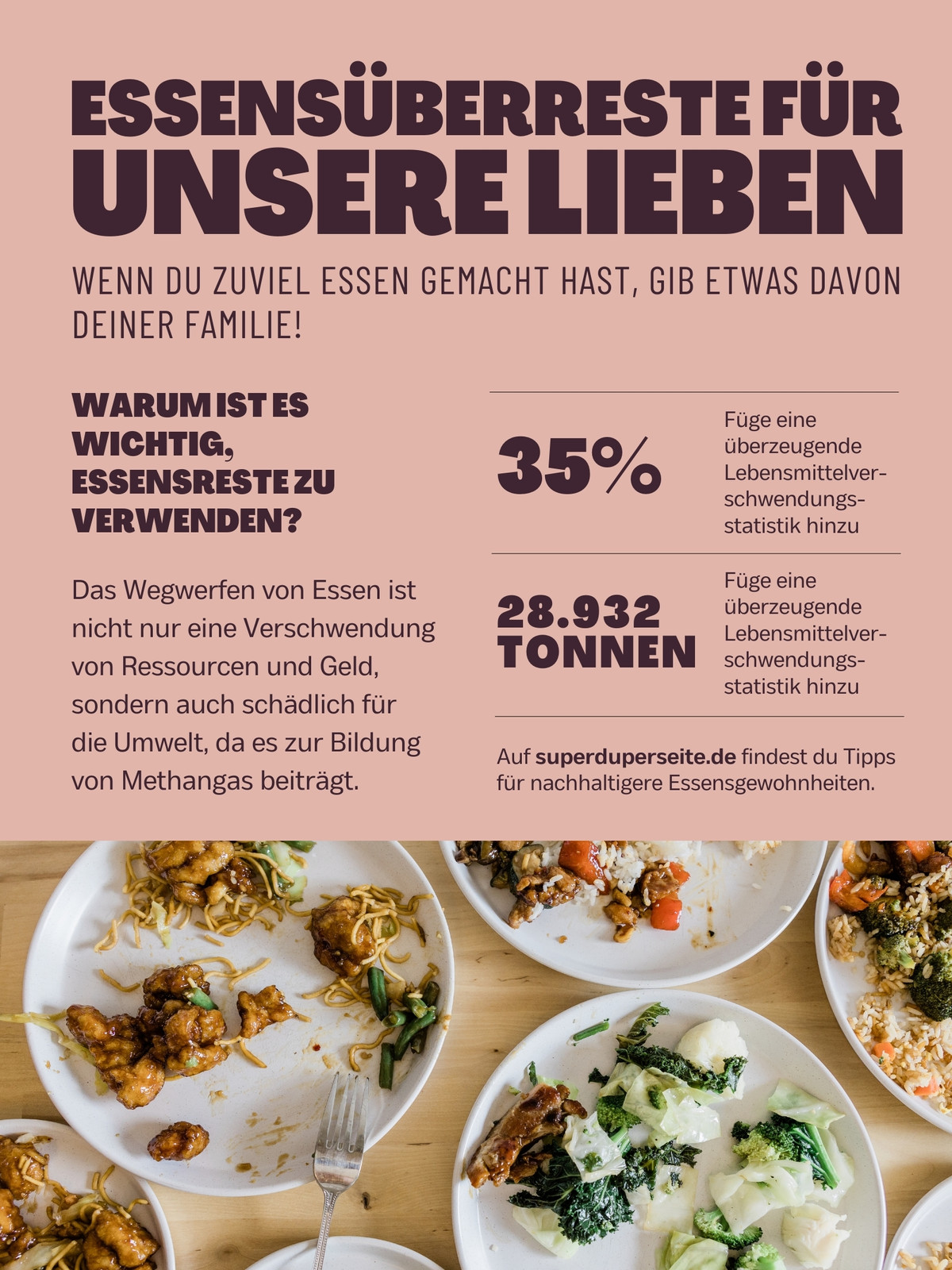 ESSENSÜBERRESTE FÜR UNSERE LIEBEN

WENN DU ZUVIEL ESSEN GEMACHT HAST, GIB ETWAS DAVON DEINER FAMILIE!

WARUM IST ES WICHTIG, ESSENSRESTE ZU VERWENDEN?

Das Wegwerfen von Essen ist nicht nur eine Verschwendung von Ressourcen und Geld, sondern auch schädlich für die Umwelt, da es zur Bildung von Methangas beiträgt.

35%

Füge eine überzeugende Lebensmittelverschwendungsstatistik hinzu

28.932 TONNEN

Füge eine überzeugende Lebensmittelverschwendungsstatistik hinzu

Auf superduperseite.de findest du Tipps für nachhaltigere Essensgewohnheiten.